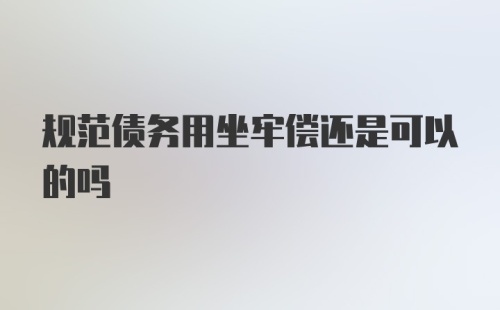 规范债务用坐牢偿还是可以的吗